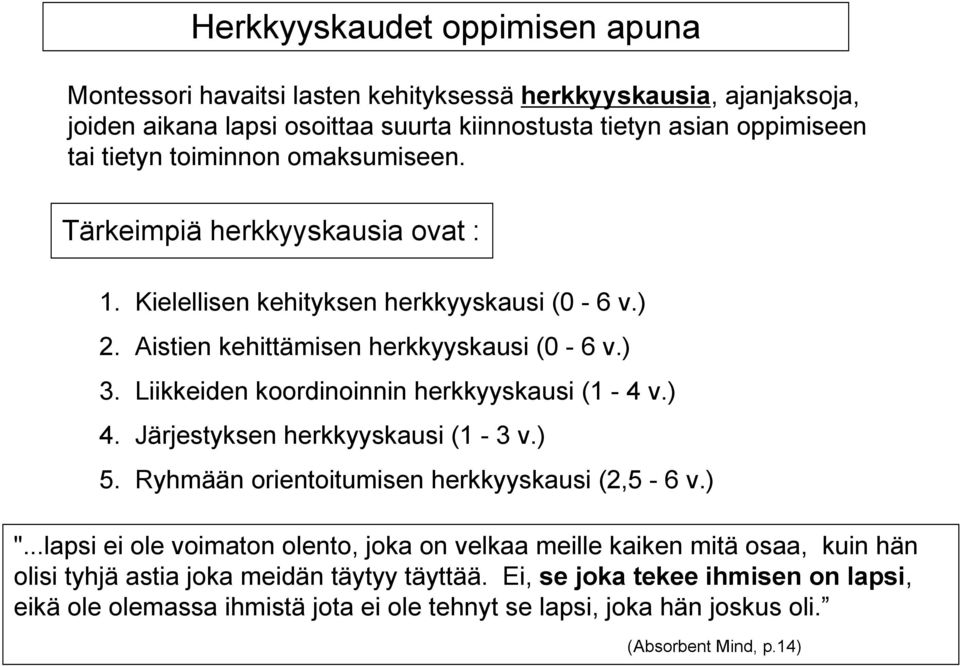 Herkkyyskaudet oppimisen apuna

Montessori havaitsi lasten kehityksessä herkkyyskausia, ajanjaksoja, joiden aikana lapsi osoittaa suurta kiinnostusta tietyn asian oppimiseen tai tietyn toiminnon omaksumiseen.

Tärkeimpiä herkkyyskausia ovat :

1. Kielellisen kehityksen herkkyyskausi (0 - 6 v.)
2. Aistien kehittämisen herkkyyskausi (0 - 6 v.)
3. Liikkeiden koordinoinnin herkkyyskausi (1 - 4 v.)
4. Järjestyksen herkkyyskausi (1 - 3 v.)
5. Ryhmään orientoitumisen herkkyyskausi (2,5 - 6 v.)

"...lapsi ei ole voimaton olento, joka on velkaa meille kaiken mitä osaa, kuin hän olisi tyhjä astia joka meidän täytyy täyttää. Ei, se joka tekee ihmisen on lapsi, eikä ole olemassa ihmistä jota ei ole tehnyt se lapsi, joka hän joskus oli.”

(Absorbent Mind, p.14)